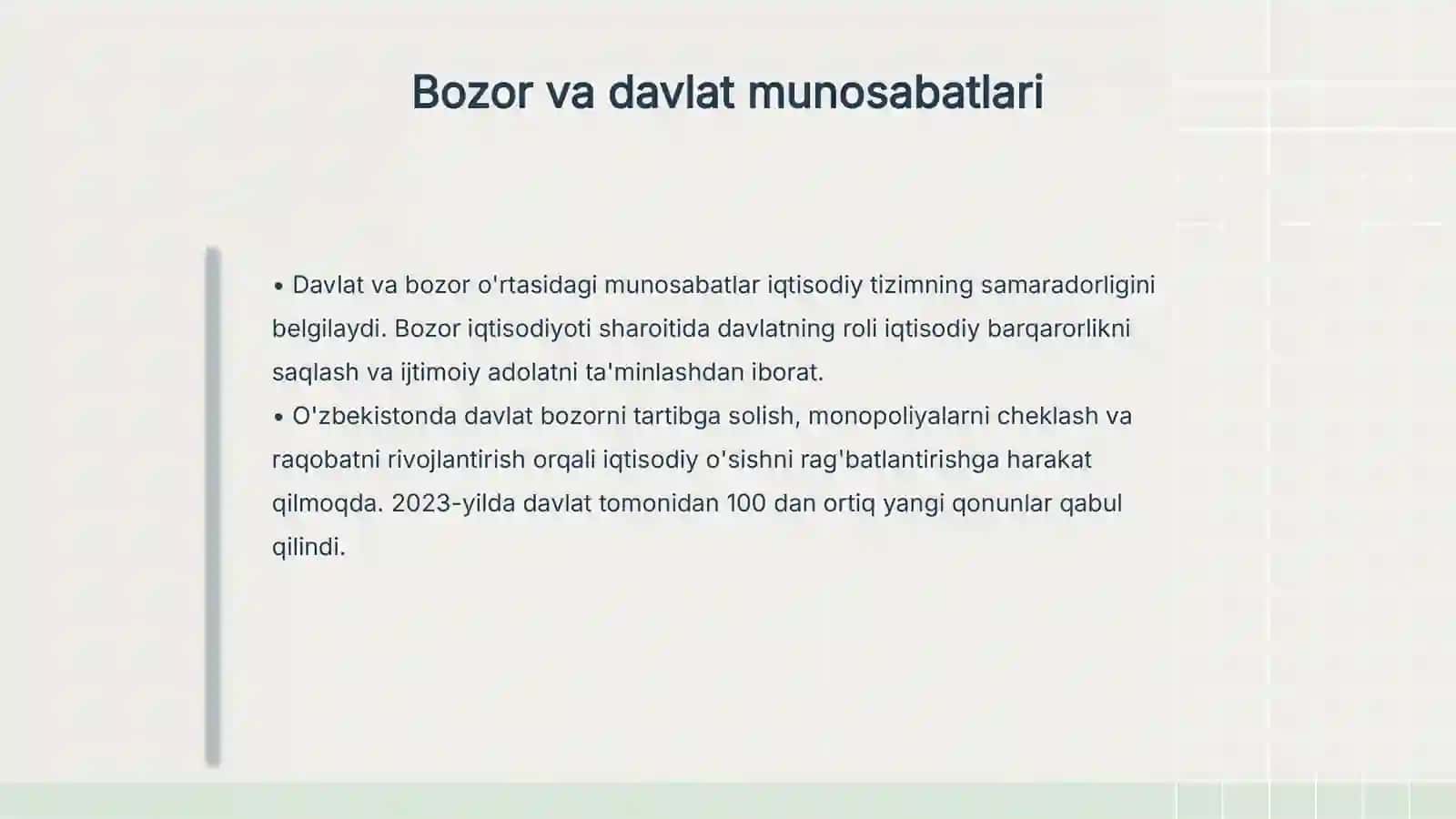 Bozor va davlat munosabatlari

• Davlat va bozor o'rtasidagi munosabatlar iqtisodiy tizimning samaradorligini belgilaydi. Bozor iqtisodiyoti sharoitida davlatning roli iqtisodiy barqarorlikni saqlash va ijtimoiy adolatni ta'minlashdan iborat.
• O'zbekistonda davlat bozorni tartibga solish, monopoliyalarni cheklash va raqobatni rivojlantirish orqali iqtisodiy o'sishni rag'batlantirishga harakat qilmoqda. 2023-yilda davlat tomonidan 100 dan ortiq yangi qonunlar qabul qilindi.